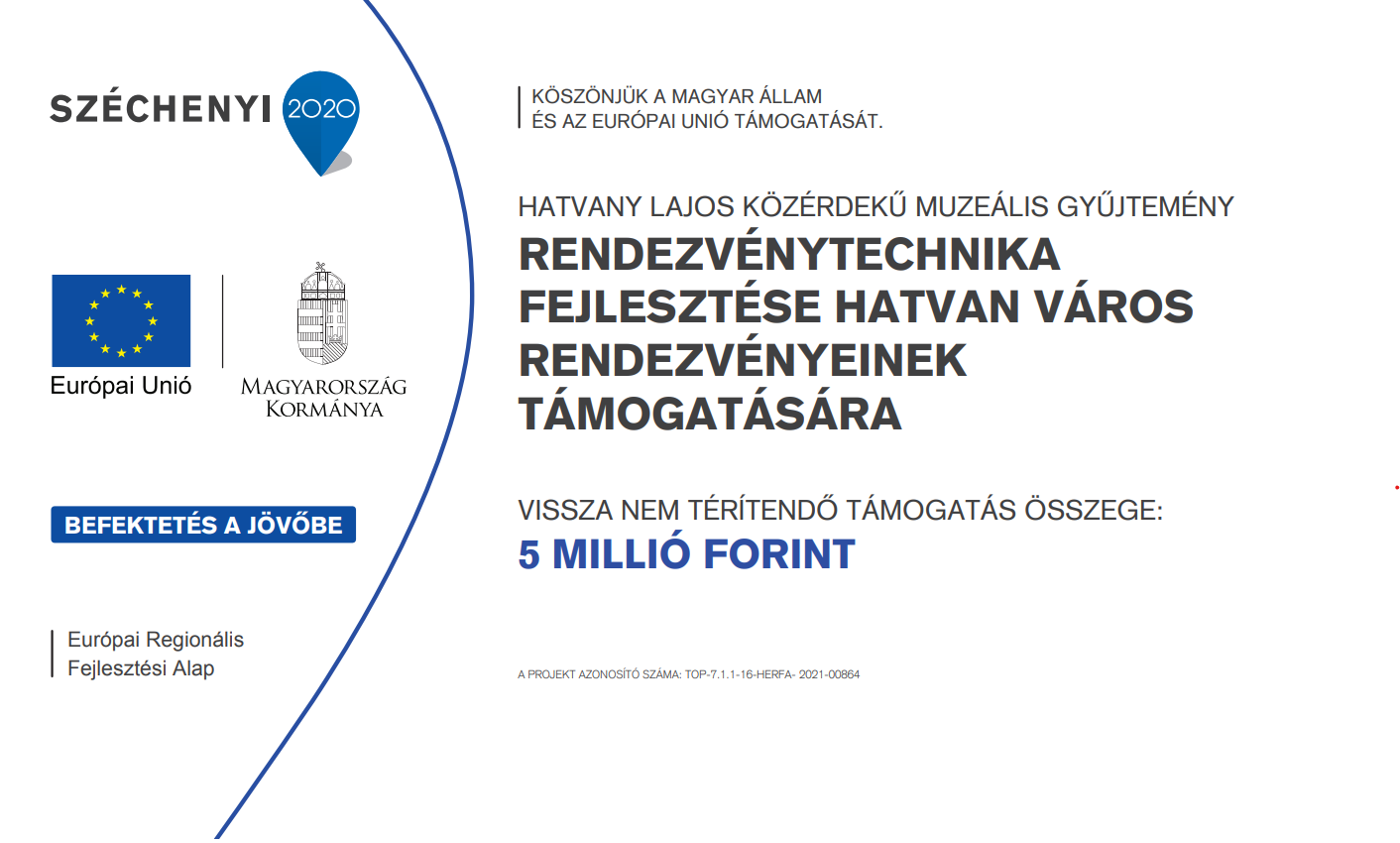 SZÉCHENYI 2020

Európai Unió

MAGYARORSZÁG KORMÁNYA

BEFEKTETÉS A JÖVŐBE

Európai Regionális Fejlesztési Alap

KÖSZÖNJÜK A MAGYAR ÁLLAM ÉS AZ EURÓPAI UNIÓ TÁMOGATÁSÁT.

HATVANY LAJOS KÖZÉRDEKŰ MUZEÁLIS GYŰJTEMÉNY

RENDEZVÉNYTECHNIKA FEJLESZTÉSE HATVAN VÁROS RENDEZVÉNYEINEK TÁMOGATÁSÁRA

VISSZA NEM TÉRÍTENDŐ TÁMOGATÁS ÖSSZEGE:

5 MILLIÓ FORINT

A PROJEKT AZONOSÍTÓ SZÁMA: TOP-7.1.1-16-HERFA- 2021-00864